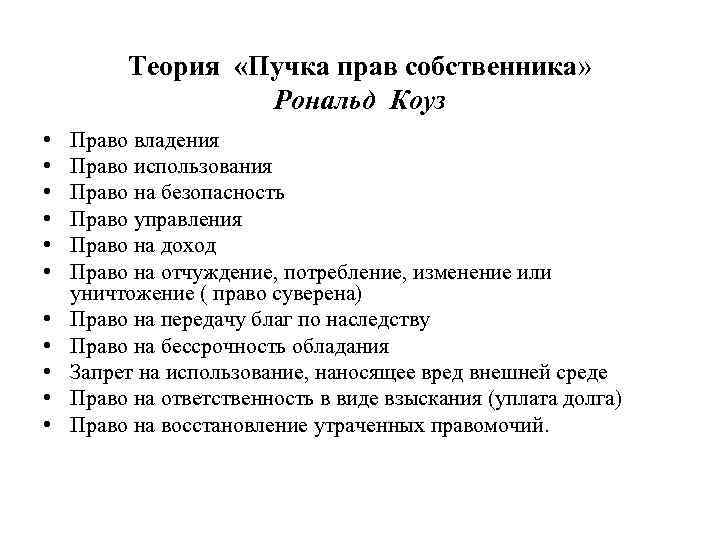 Теория «Пучка прав собственника»
Рональд Коуз

• Право владения
• Право использования
• Право на безопасность
• Право управления
• Право на доход
• Право на отчуждение, потребление, изменение или уничтожение ( право суверена)
• Право на передачу благ по наследству
• Право на бессрочность обладания
• Запрет на использование, наносящее вред внешней среде
• Право на ответственность в виде взыскания (уплата долга)
• Право на восстановление утраченных правомочий.